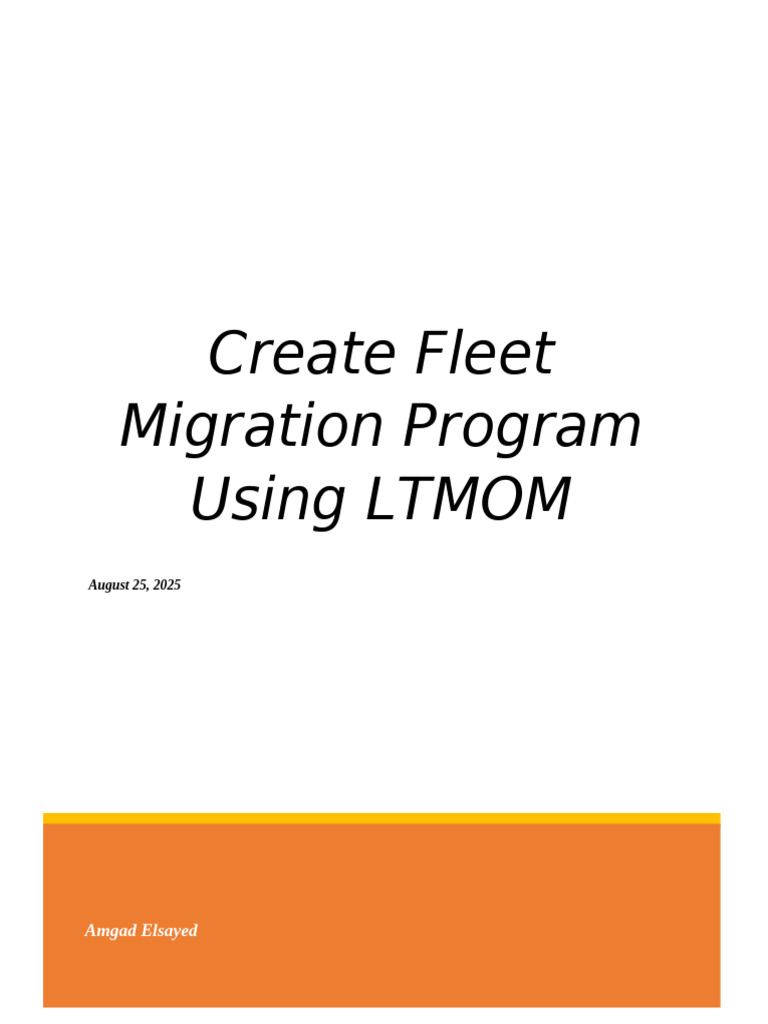 Create Fleet
Migration Program
Using LTMOM

August 25, 2025

Amgad Elsayed